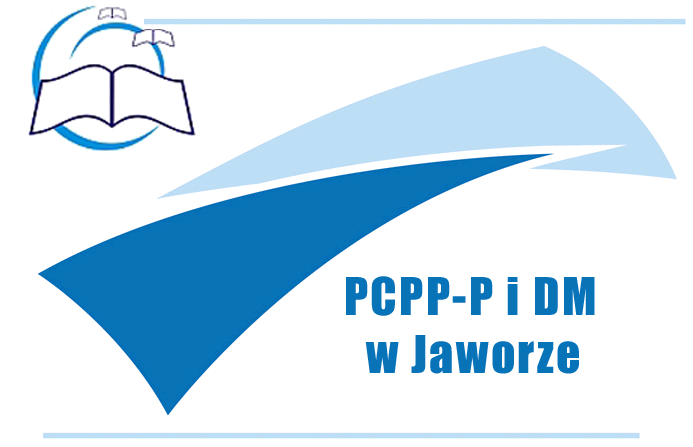 PCPP-P i DM
w Jaworze